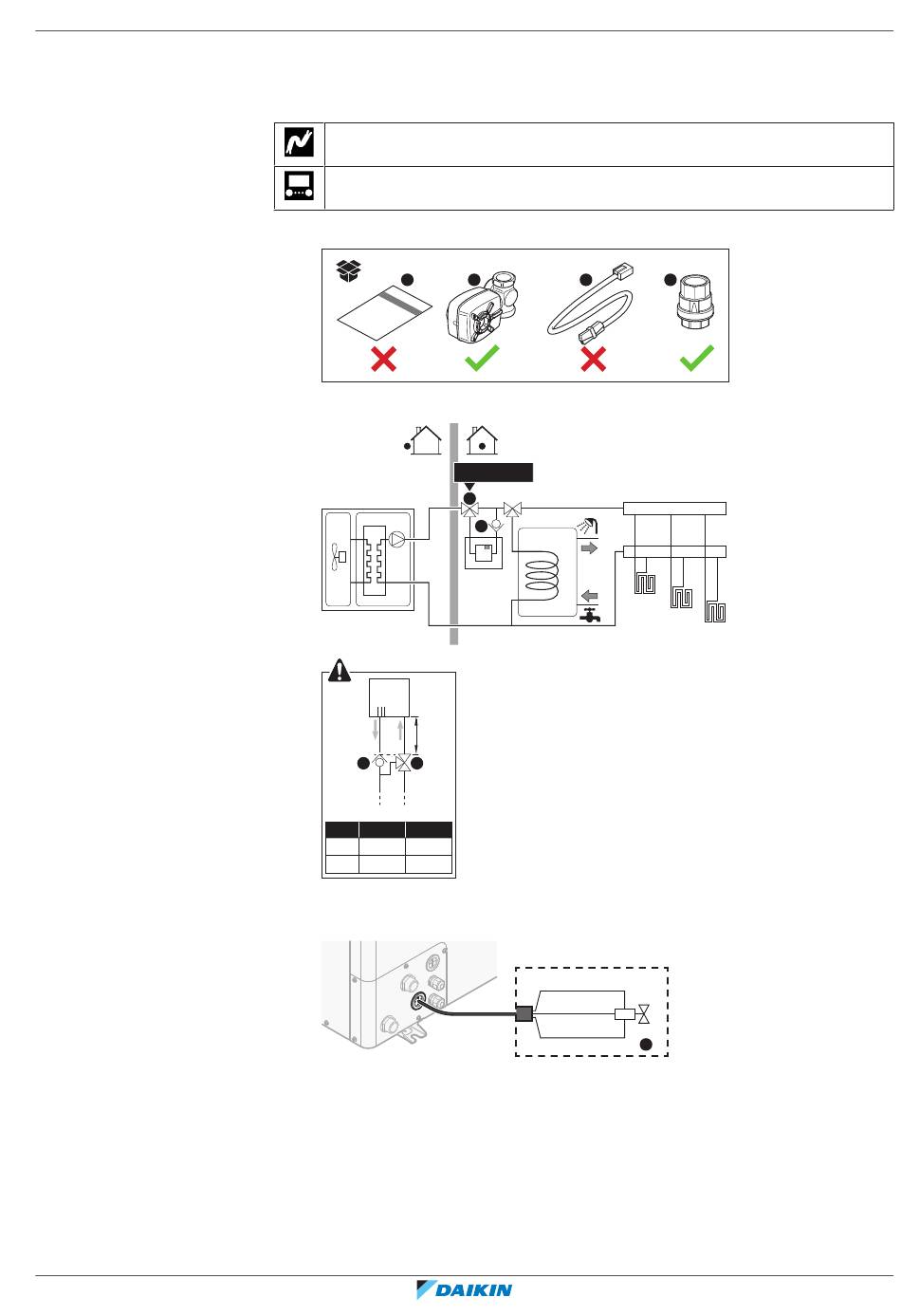 DAIKIN